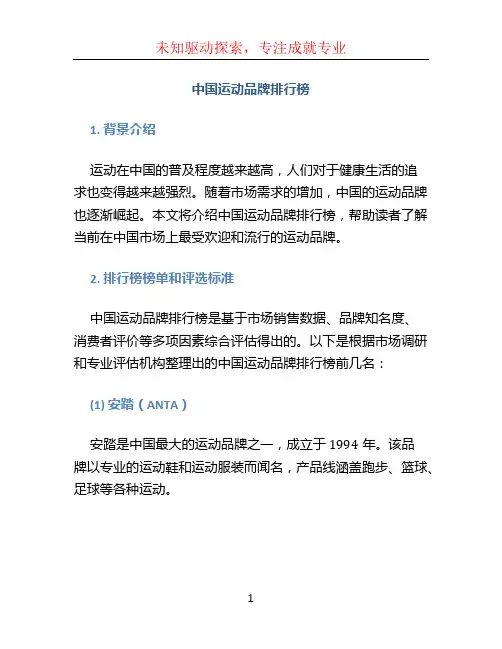 未知驱动探索，专注成就专业

中国运动品牌排行榜

1. 背景介绍

运动在中国的普及程度越来越高，人们对于健康生活的追求也变得越来越强烈。随着市场需求的增加，中国的运动品牌也逐渐崛起。本文将介绍中国运动品牌排行榜，帮助读者了解当前在中国市场上最受欢迎和流行的运动品牌。

2. 排行榜榜单和评选标准

中国运动品牌排行榜是基于市场销售数据、品牌知名度、消费者评价等多项因素综合评估得出的。以下是根据市场调研和专业评估机构整理出的中国运动品牌排行榜前几名：

(1) 安踏（ANTA）

安踏是中国最大的运动品牌之一，成立于 1994 年。该品牌以专业的运动鞋和运动服装而闻名，产品线涵盖跑步、篮球、足球等各种运动。

1